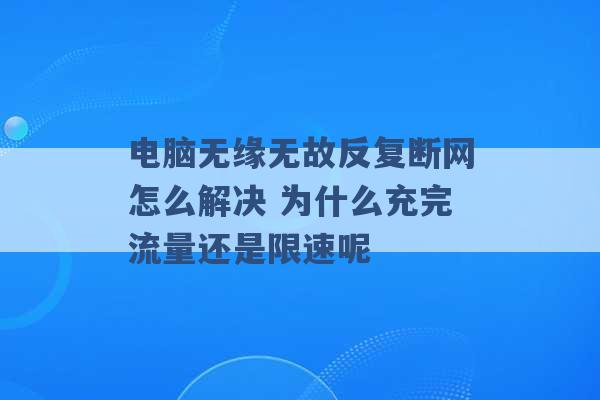 电脑无缘无故反复断网怎么解决 为什么充完流量还是限速呢